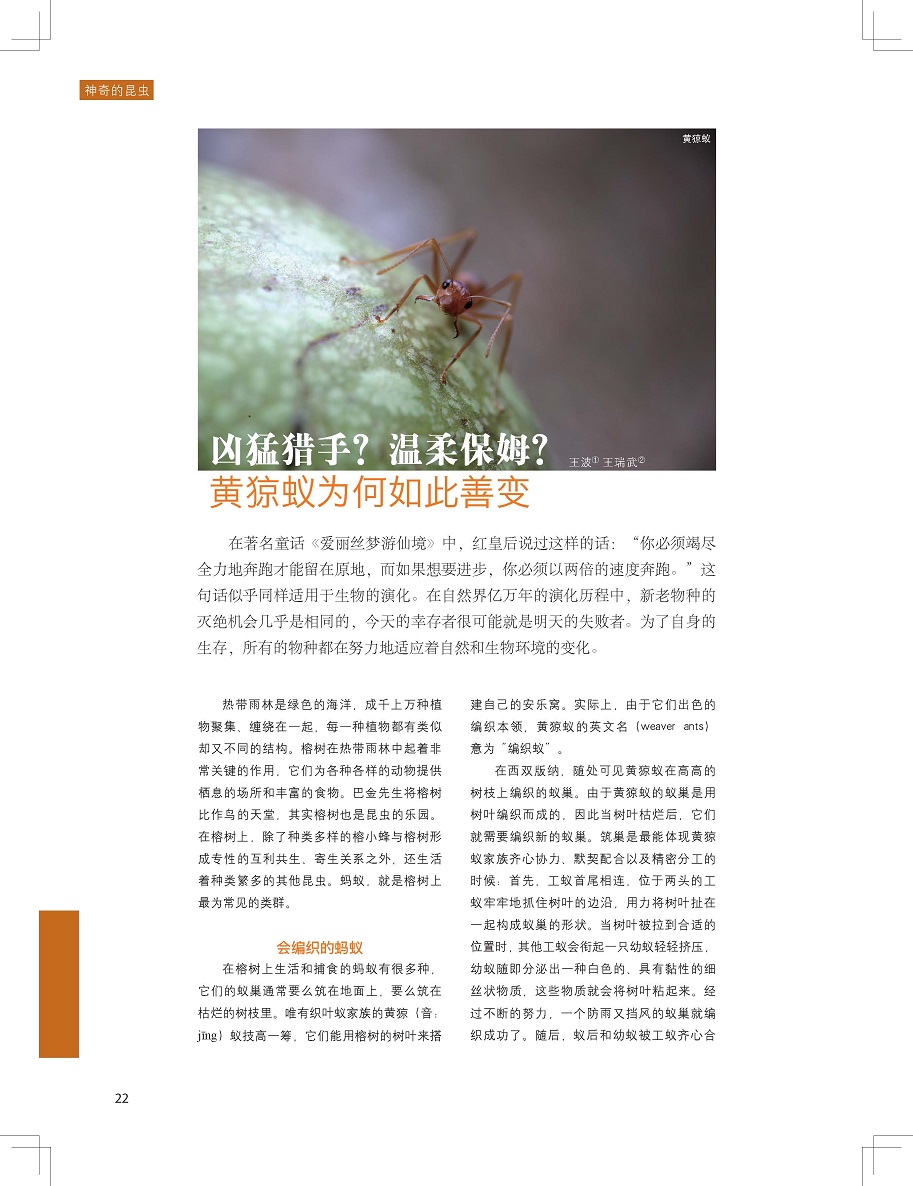 神奇的昆虫

黄猄蚁

凶猛猎手？温柔保姆？

王波① 王瑞武②

黄猄蚁为何如此善变

在著名童话《爱丽丝梦游仙境》中，红皇后说过这样的话：“你必须竭尽全力地奔跑才能留在原地，而如果想要进步，你必须以两倍的速度奔跑。”这句话似乎同样适用于生物的演化。在自然界亿万年的演化历程中，新老物种的灭绝机会几乎是相同的，今天的幸存者很可能就是明天的失败者。为了自身的生存，所有的物种都在努力地适应着自然和生物环境的变化。

热带雨林是绿色的海洋，成千上万种植物聚集、缠绕在一起，每一种植物都有类似却又不同的结构。榕树在热带雨林中起着非常关键的作用，它们为各种各样的动物提供栖息的场所和丰富的食物。巴金先生将榕树比作鸟的天堂，其实榕树也是昆虫的乐园。在榕树上，除了种类多样的榕小蜂与榕树形成专性的互利共生、寄生关系之外，还生活着种类繁多的其他昆虫。蚂蚁，就是榕树上最为常见的类群。

会编织的蚂蚁

在榕树上生活和捕食的蚂蚁有很多种，它们的蚁巢通常要么筑在地面上，要么筑在枯烂的树枝里。唯有织叶蚁家族的黄猄（音：jīng）蚁技高一筹，它们能用榕树的树叶来搭建自己的安乐窝。实际上，由于它们出色的编织本领，黄猄蚁的英文名（weaver ants）意为“编织蚁”。

在西双版纳，随处可见黄猄蚁在高高的树枝上编织的蚁巢。由于黄猄蚁的蚁巢是用树叶编织而成的，因此当树叶枯烂后，它们就需要编织新的蚁巢。筑巢是最能体现黄猄蚁家族齐心协力、默契配合以及精密分工的时候：首先，工蚁首尾相连，位于两头的工蚁牢牢地抓住树叶的边沿，用力将树叶扯在一起构成蚁巢的形状。当树叶被拉到合适的位置时，其他工蚁会衔起一只幼蚁轻轻挤压，幼蚁随即分泌出一种白色的、具有黏性的细丝状物质，这些物质就会将树叶粘起来。经过不断的努力，一个防雨又挡风的蚁巢就编织成功了。随后，蚁后和幼蚁被工蚁齐心合

22